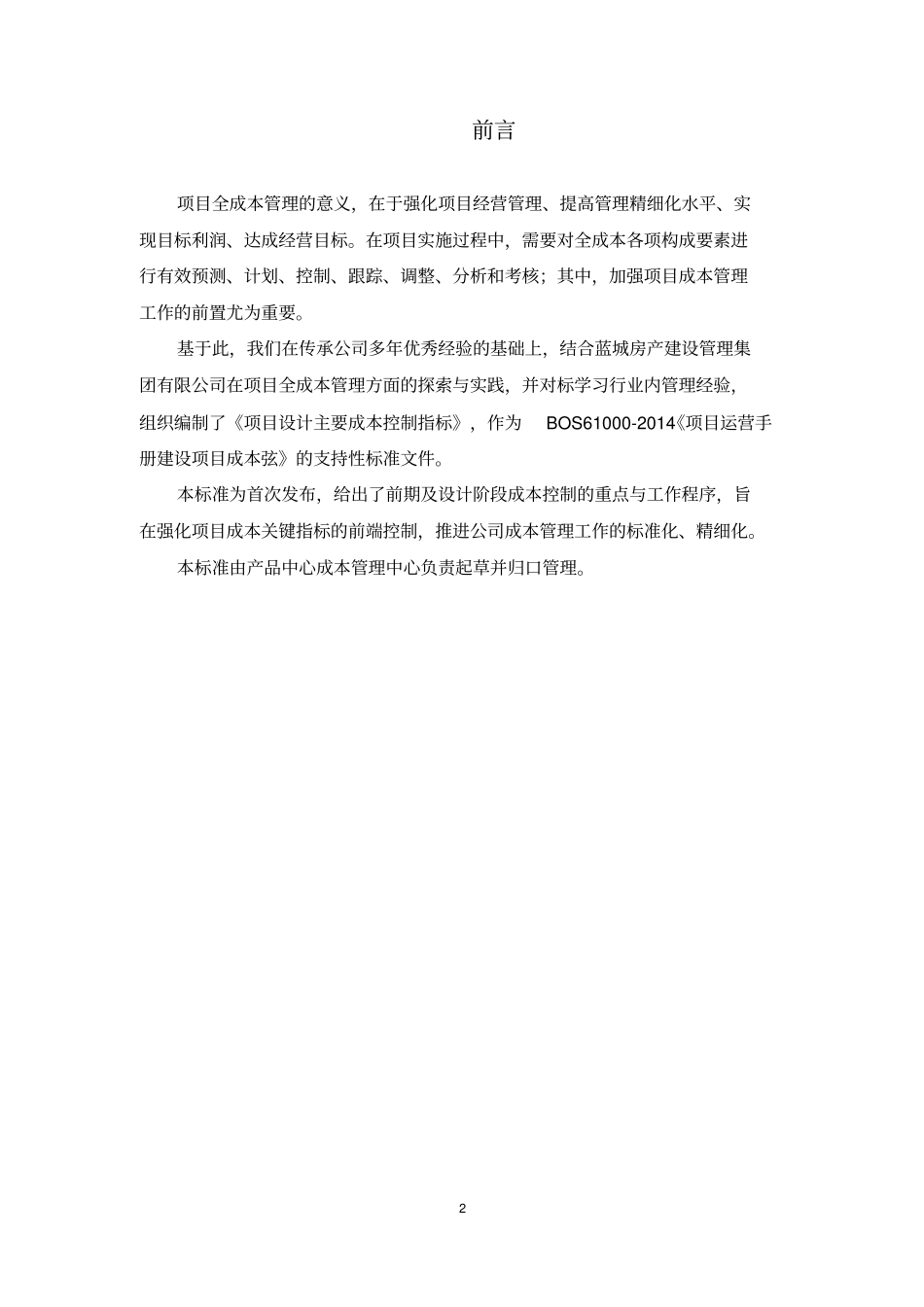 前言

项目全成本管理的意义，在于强化项目经营管理、提高管理精细化水平、实现目标利润、达成经营目标。在项目实施过程中，需要对全成本各项构成要素进行有效预测、计划、控制、跟踪、调整、分析和考核；其中，加强项目成本管理工作的前置尤为重要。

基于此，我们在传承公司多年优秀经验的基础上，结合蓝城房产建设管理集团有限公司在项目全成本管理方面的探索与实践，并对标学习行业内管理经验，组织编制了《项目设计主要成本控制指标》，作为 BOS61000-2014《项目运营手册建设项目成本弦》的支持性标准文件。

本标准为首次发布，给出了前期及设计阶段成本控制的重点与工作程序，旨在强化项目成本关键指标的前端控制，推进公司成本管理工作的标准化、精细化。

本标准由产品中心成本管理中心负责起草并归口管理。

2